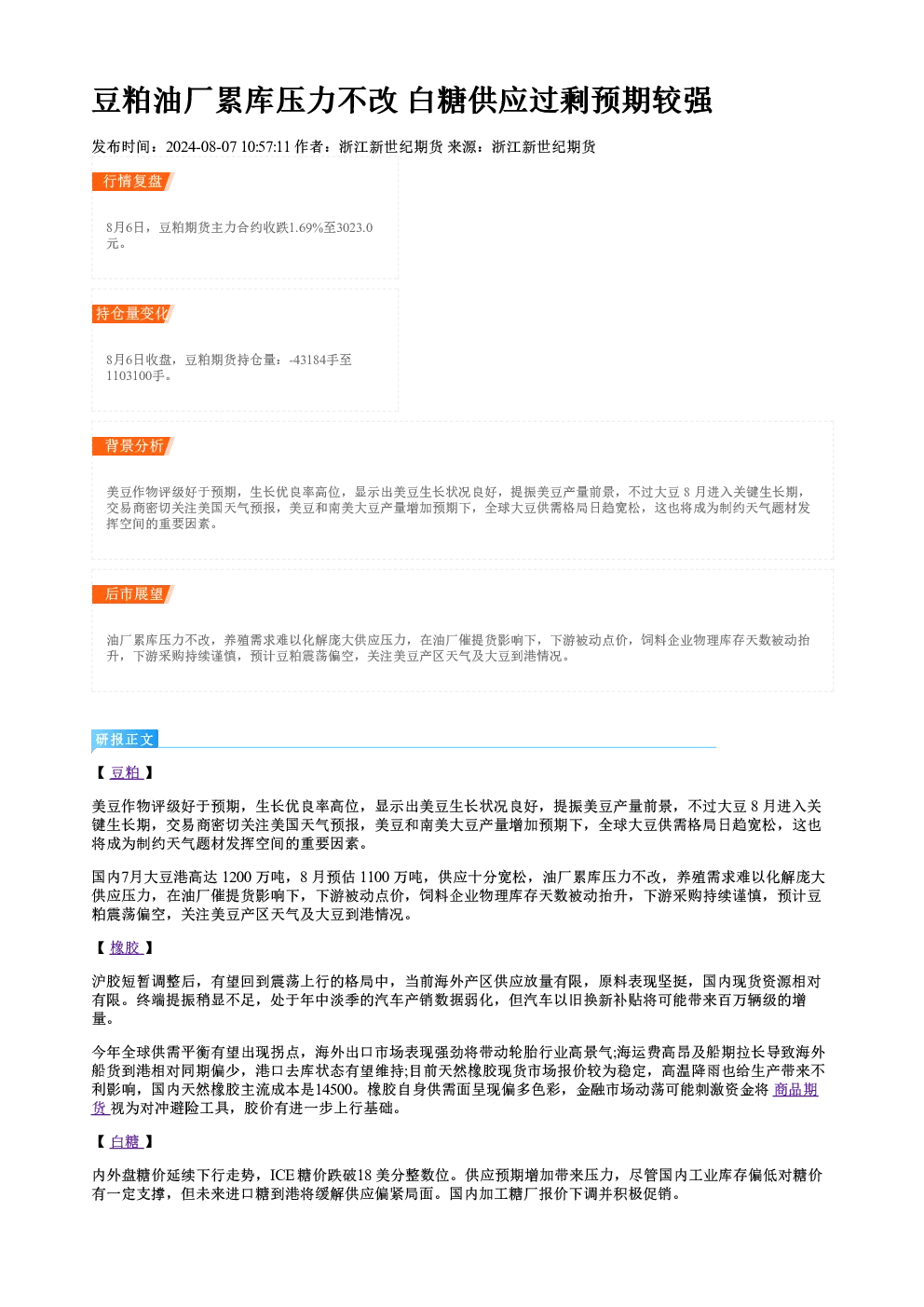 豆粕油厂累库压力不改 白糖供应过剩预期较强

发布时间：2024-08-07 10:57:11 作者：浙江新世纪期货 来源：浙江新世纪期货

行情复盘

8月6日，豆粕期货主力合约收跌1.69%至3023.0元。

持仓量变化

8月6日收盘，豆粕期货持仓量：-43184手至1103100手。

背景分析

美豆作物评级好于预期，生长优良率高位，显示出美豆生长状况良好，提振美豆产量前景，不过大豆 8 月进入关键生长期，交易商密切关注美国天气预报，美豆和南美大豆产量增加预期下，全球大豆供需格局日趋宽松，这也将成为制约天气题材发挥空间的重要因素。

后市展望

油厂累库压力不改，养殖需求难以化解庞大供应压力，在油厂催提货影响下，下游被动点价，饲料企业物理库存天数被动抬升，下游采购持续谨慎，预计豆粕震荡偏空，关注美豆产区天气及大豆到港情况。

研报正文

【 豆粕 】

美豆作物评级好于预期，生长优良率高位，显示出美豆生长状况良好，提振美豆产量前景，不过大豆 8 月进入关键生长期，交易商密切关注美国天气预报，美豆和南美大豆产量增加预期下，全球大豆供需格局日趋宽松，这也将成为制约天气题材发挥空间的重要因素。

国内7月大豆港高达 1200 万吨，8 月预估 1100 万吨，供应十分宽松，油厂累库压力不改，养殖需求难以化解庞大供应压力，在油厂催提货影响下，下游被动点价，饲料企业物理库存天数被动抬升，下游采购持续谨慎，预计豆粕震荡偏空，关注美豆产区天气及大豆到港情况。

【 橡胶 】

沪胶短暂调整后，有望回到震荡上行的格局中，当前海外产区供应放量有限，原料表现坚挺，国内现货资源相对有限。终端提振稍显不足，处于年中淡季的汽车产销数据弱化，但汽车以旧换新补贴将可能带来百万辆级的增量。

今年全球供需平衡有望出现拐点，海外出口市场表现强劲将带动轮胎行业高景气;海运费高昂及船期拉长导致海外船货到港相对同期偏少，港口去库状态有望维持;目前天然橡胶现货市场报价较为稳定，高温降雨也给生产带来不利影响，国内天然橡胶主流成本是14500。橡胶自身供需面呈现偏多色彩，金融市场动荡可能刺激资金将 商品期货 视为对冲避险工具，胶价有进一步上行基础。

【 白糖 】

内外盘糖价延续下行走势，ICE 糖价跌破18 美分整数位。供应预期增加带来压力，尽管国内工业库存偏低对糖价有一定支撑，但未来进口糖到港将缓解供应偏紧局面。国内加工糖厂报价下调并积极促销。